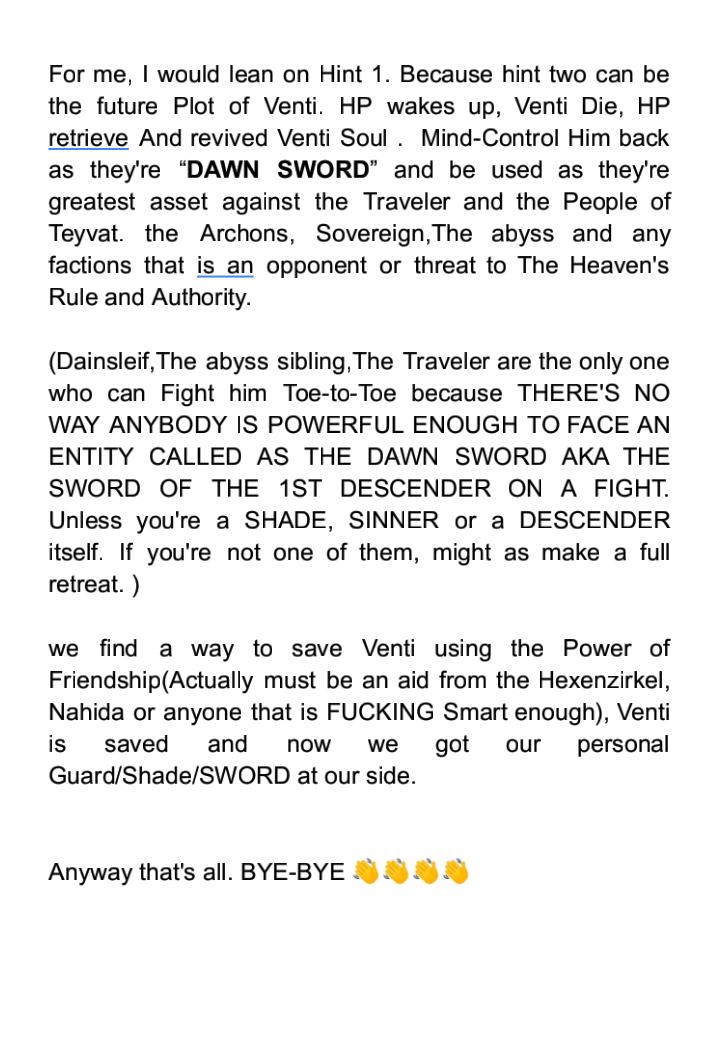 For me, I would lean on Hint 1. Because hint two can be the future Plot of Venti. HP wakes up, Venti Die, HP retrieve And revived Venti Soul . Mind-Control Him back as they're “DAWN SWORD” and be used as they're greatest asset against the Traveler and the People of Teyvat. the Archons, Sovereign,The abyss and any factions that is an opponent or threat to The Heaven's Rule and Authority.

(Dainsleif,The abyss sibling,The Traveler are the only one who can Fight him Toe-to-Toe because THERE'S NO WAY ANYBODY IS POWERFUL ENOUGH TO FACE AN ENTITY CALLED AS THE DAWN SWORD AKA THE SWORD OF THE 1ST DESCENDER ON A FIGHT. Unless you're a SHADE, SINNER or a DESCENDER itself. If you're not one of them, might as make a full retreat. )

we find a way to save Venti using the Power of Friendship(Actually must be an aid from the Hexenzirkel, Nahida or anyone that is FUCKING Smart enough), Venti is saved and now we got our personal Guard/Shade/SWORD at our side.

Anyway that's all. BYE-BYE 👋👋👋👋